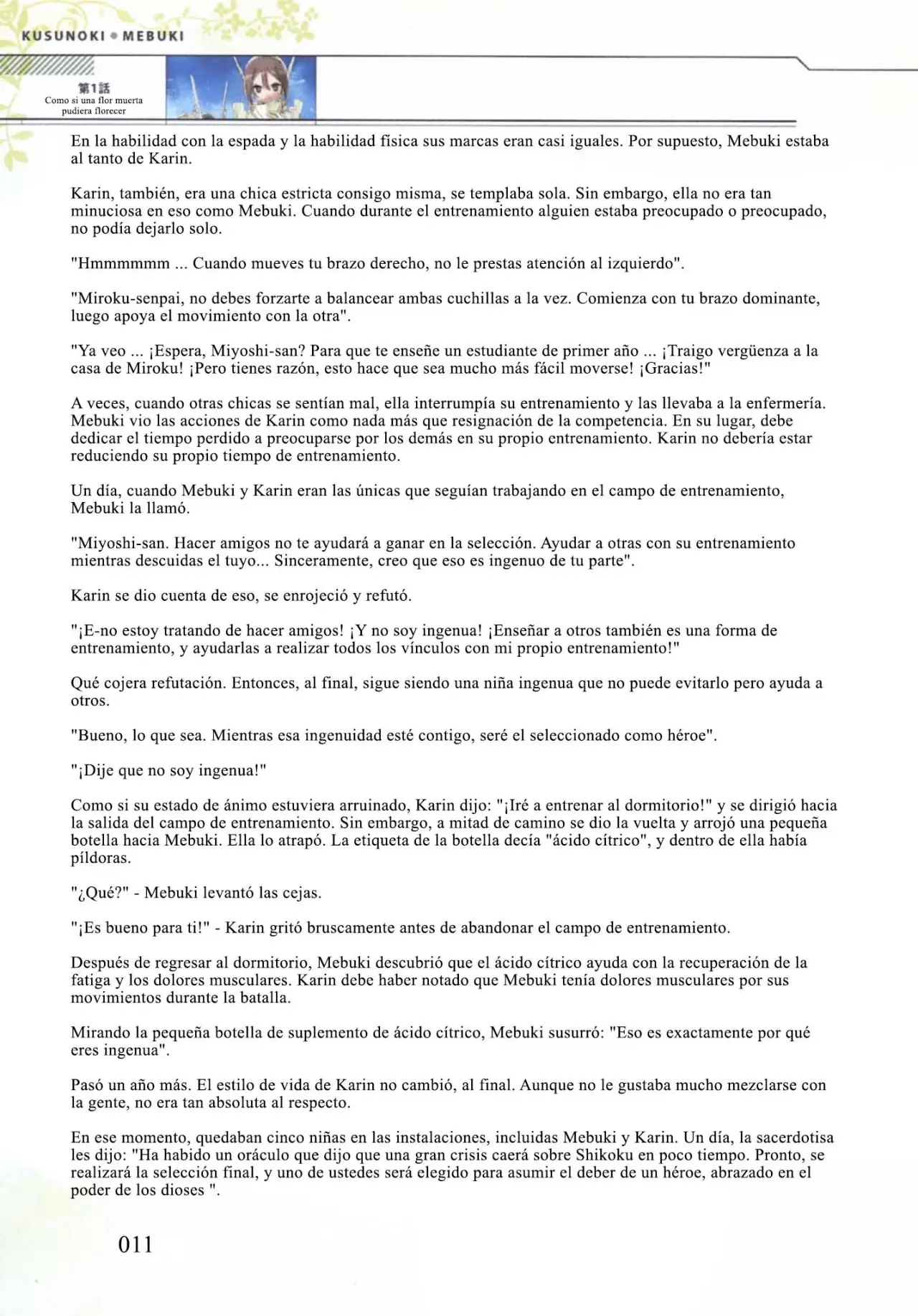 KUSUNOKI • MEBUKI

第1話
Como si una flor muerta pudiera florecer

En la habilidad con la espada y la habilidad física sus marcas eran casi iguales. Por supuesto, Mebuki estaba al tanto de Karin.

Karin, también, era una chica estricta consigo misma, se templaba sola. Sin embargo, ella no era tan minuciosa en eso como Mebuki. Cuando durante el entrenamiento alguien estaba preocupado o preocupado, no podía dejarlo solo.

"Hmmmmmm ... Cuando mueves tu brazo derecho, no le prestas atención al izquierdo".

"Miroku-senpai, no debes forzarte a balancear ambas cuchillas a la vez. Comienza con tu brazo dominante, luego apoya el movimiento con la otra".

"Ya veo ... ¡Espera, Miyoshi-san? Para que te enseñe un estudiante de primer año ... ¡Traigo vergüenza a la casa de Miroku! ¡Pero tienes razón, esto hace que sea mucho más fácil moverse! ¡Gracias!"

A veces, cuando otras chicas se sentían mal, ella interrumpía su entrenamiento y las llevaba a la enfermería. Mebuki vio las acciones de Karin como nada más que resignación de la competencia. En su lugar, debe dedicar el tiempo perdido a preocuparse por los demás en su propio entrenamiento. Karin no debería estar reduciendo su propio tiempo de entrenamiento.

Un día, cuando Mebuki y Karin eran las únicas que seguían trabajando en el campo de entrenamiento, Mebuki la llamó.

"Miyoshi-san. Hacer amigos no te ayudará a ganar en la selección. Ayudar a otras con su entrenamiento mientras descuidas el tuyo... Sinceramente, creo que eso es ingenuo de tu parte".

Karin se dio cuenta de eso, se enrojeció y refutó.

"¡E-no estoy tratando de hacer amigos! ¡Y no soy ingenua! ¡Enseñar a otros también es una forma de entrenamiento, y ayudarlas a realizar todos los vínculos con mi propio entrenamiento!"

Qué cojera refutación. Entonces, al final, sigue siendo una niña ingenua que no puede evitarlo pero ayuda a otros.

"Bueno, lo que sea. Mientras esa ingenuidad esté contigo, seré el seleccionado como héroe".

"¡Dije que no soy ingenua!"

Como si su estado de ánimo estuviera arruinado, Karin dijo: "¡Iré a entrenar al dormitorio!" y se dirigió hacia la salida del campo de entrenamiento. Sin embargo, a mitad de camino se dio la vuelta y arrojó una pequeña botella hacia Mebuki. Ella lo atrapó. La etiqueta de la botella decía "ácido cítrico", y dentro de ella había píldoras.

"¿Qué?" - Mebuki levantó las cejas.

"¡Es bueno para ti!" - Karin gritó bruscamente antes de abandonar el campo de entrenamiento.

Después de regresar al dormitorio, Mebuki descubrió que el ácido cítrico ayuda con la recuperación de la fatiga y los dolores musculares. Karin debe haber notado que Mebuki tenía dolores musculares por sus movimientos durante la batalla.

Mirando la pequeña botella de suplemento de ácido cítrico, Mebuki susurró: "Eso es exactamente por qué eres ingenua".

Pasó un año más. El estilo de vida de Karin no cambió, al final. Aunque no le gustaba mucho mezclarse con la gente, no era tan absoluta al respecto.

En ese momento, quedaban cinco niñas en las instalaciones, incluidas Mebuki y Karin. Un día, la sacerdotisa les dijo: "Ha habido un oráculo que dijo que una gran crisis caerá sobre Shikoku en poco tiempo. Pronto, se realizará la selección final, y uno de ustedes será elegido para asumir el deber de un héroe, abrazado en el poder de los dioses ".

011